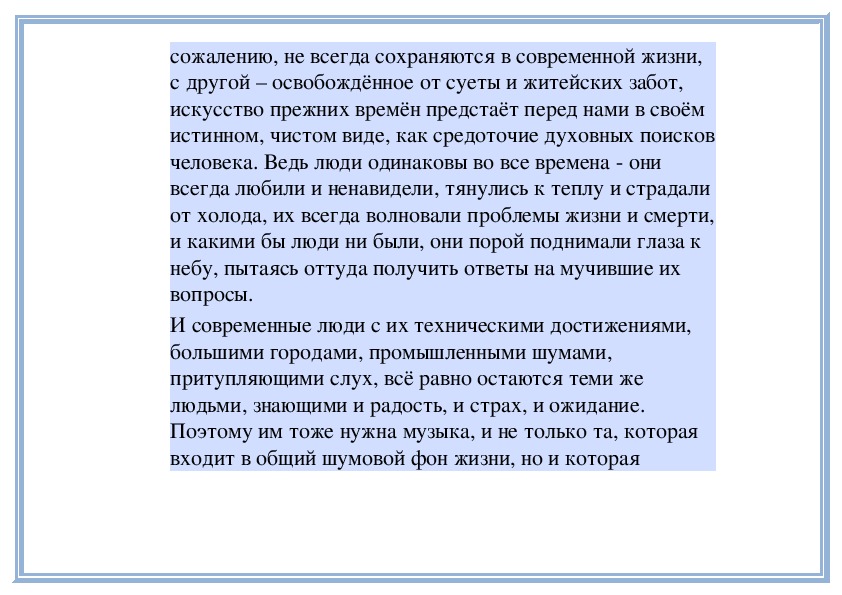 сожалению, не всегда сохраняются в современной жизни, с другой – освобождённое от суеты и житейских забот, искусство прежних времён предстаёт перед нами в своём истинном, чистом виде, как средоточие духовных поисков человека. Ведь люди одинаковы во все времена - они всегда любили и ненавидели, тянулись к теплу и страдали от холода, их всегда волновали проблемы жизни и смерти, и какими бы люди ни были, они порой поднимали глаза к небу, пытаясь оттуда получить ответы на мучившие их вопросы.

И современные люди с их техническими достижениями, большими городами, промышленными шумами, притупляющими слух, всё равно остаются теми же людьми, знающими и радость, и страх, и ожидание. Поэтому им тоже нужна музыка, и не только та, которая входит в общий шумовой фон жизни, но и которая